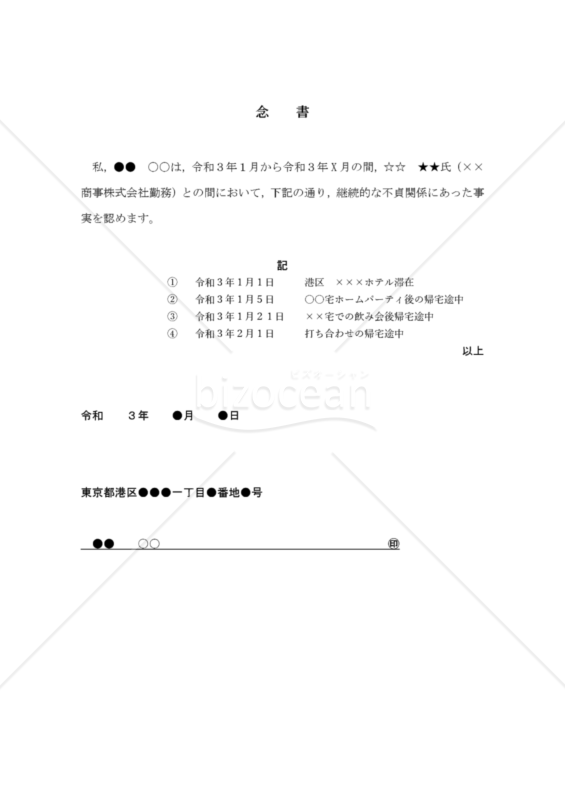 念　書

私，●●　○○は，令和３年１月から令和３年Ｘ月の間，☆☆　★★氏（××商事株式会社勤務）との間において，下記の通り，継続的な不貞関係にあった事実を認めます。

記

①　令和３年１月１日　港区　×××ホテル滞在
②　令和３年１月５日　○○宅ホームパーティ後の帰宅途中
③　令和３年１月２１日　××宅での飲み会後帰宅途中
④　令和３年２月１日　打ち合わせの帰宅途中

以上

ビズオーシャン
bizocean

令和　３年　●月　●日

東京都港区●●●一丁目●番地●号

●●　○○　㊞